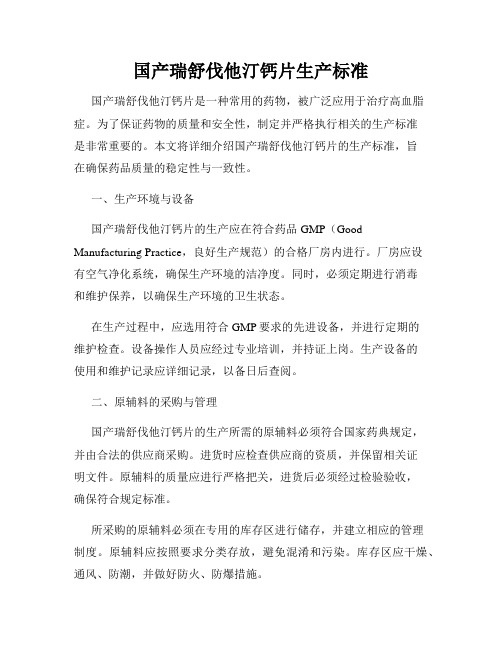 国产瑞舒伐他汀钙片生产标准

国产瑞舒伐他汀钙片是一种常用的药物，被广泛应用于治疗高血脂症。为了保证药物的质量和安全性，制定并严格执行相关的生产标准是非常重要的。本文将详细介绍国产瑞舒伐他汀钙片的生产标准，旨在确保药品质量的稳定性与一致性。

一、生产环境与设备

国产瑞舒伐他汀钙片的生产应在符合药品 GMP（Good Manufacturing Practice，良好生产规范）的合格厂房内进行。厂房应设有空气净化系统，确保生产环境的洁净度。同时，必须定期进行消毒和维护保养，以确保生产环境的卫生状态。

在生产过程中，应选用符合 GMP 要求的先进设备，并进行定期的维护检查。设备操作人员应经过专业培训，并持证上岗。生产设备的使用和维护记录应详细记录，以备日后查阅。

二、原辅料的采购与管理

国产瑞舒伐他汀钙片的生产所需的原辅料必须符合国家药典规定，并由合法的供应商采购。进货时应检查供应商的资质，并保留相关证明文件。原辅料的质量应进行严格把关，进货后必须经过检验验收，确保符合规定标准。

所采购的原辅料必须在专用的库存区进行储存，并建立相应的管理制度。原辅料应按照要求分类存放，避免混淆和污染。库存区应干燥、通风、防潮，并做好防火、防爆措施。